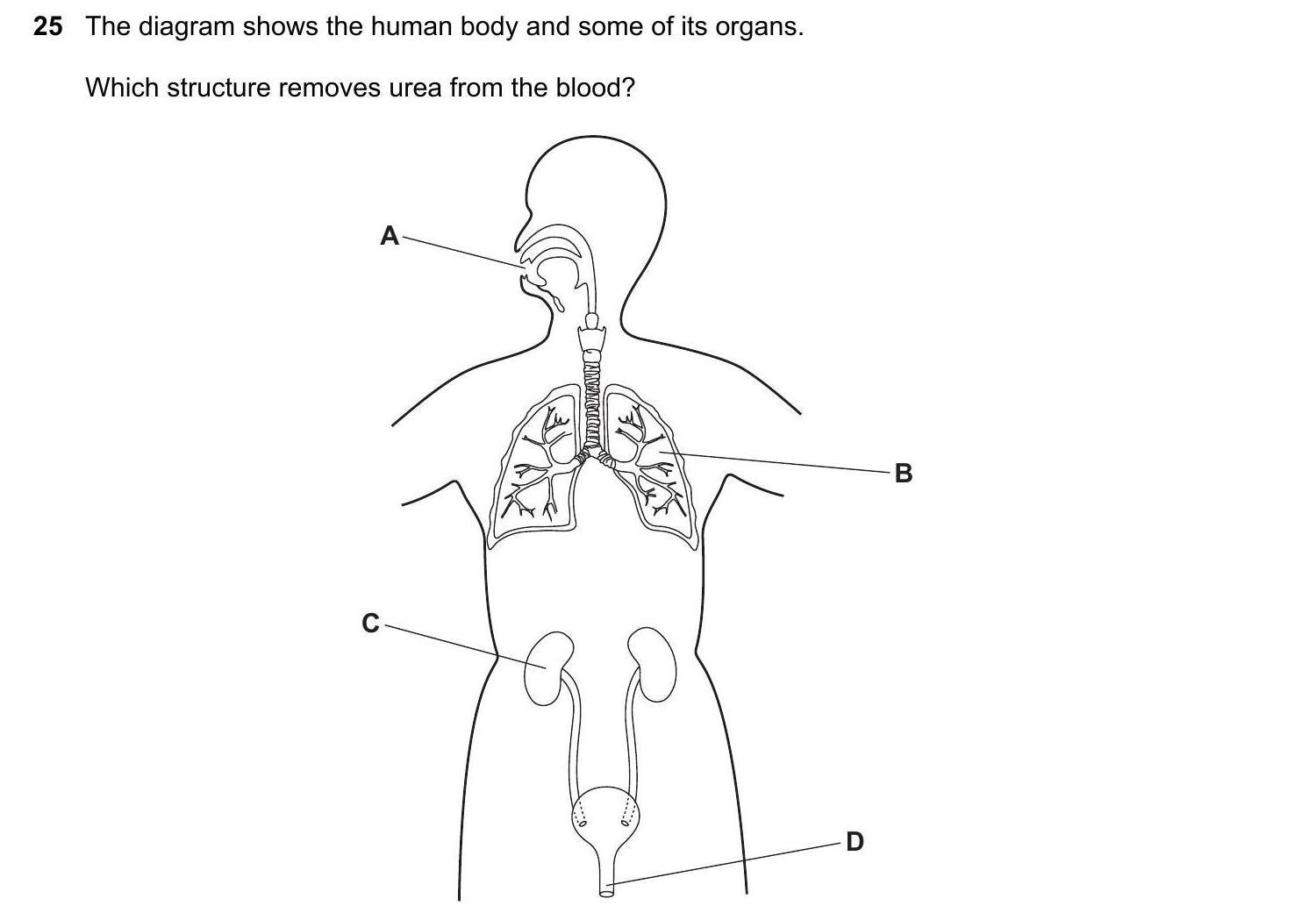 25 The diagram shows the human body and some of its organs.

Which structure removes urea from the blood?

A

B

C

D